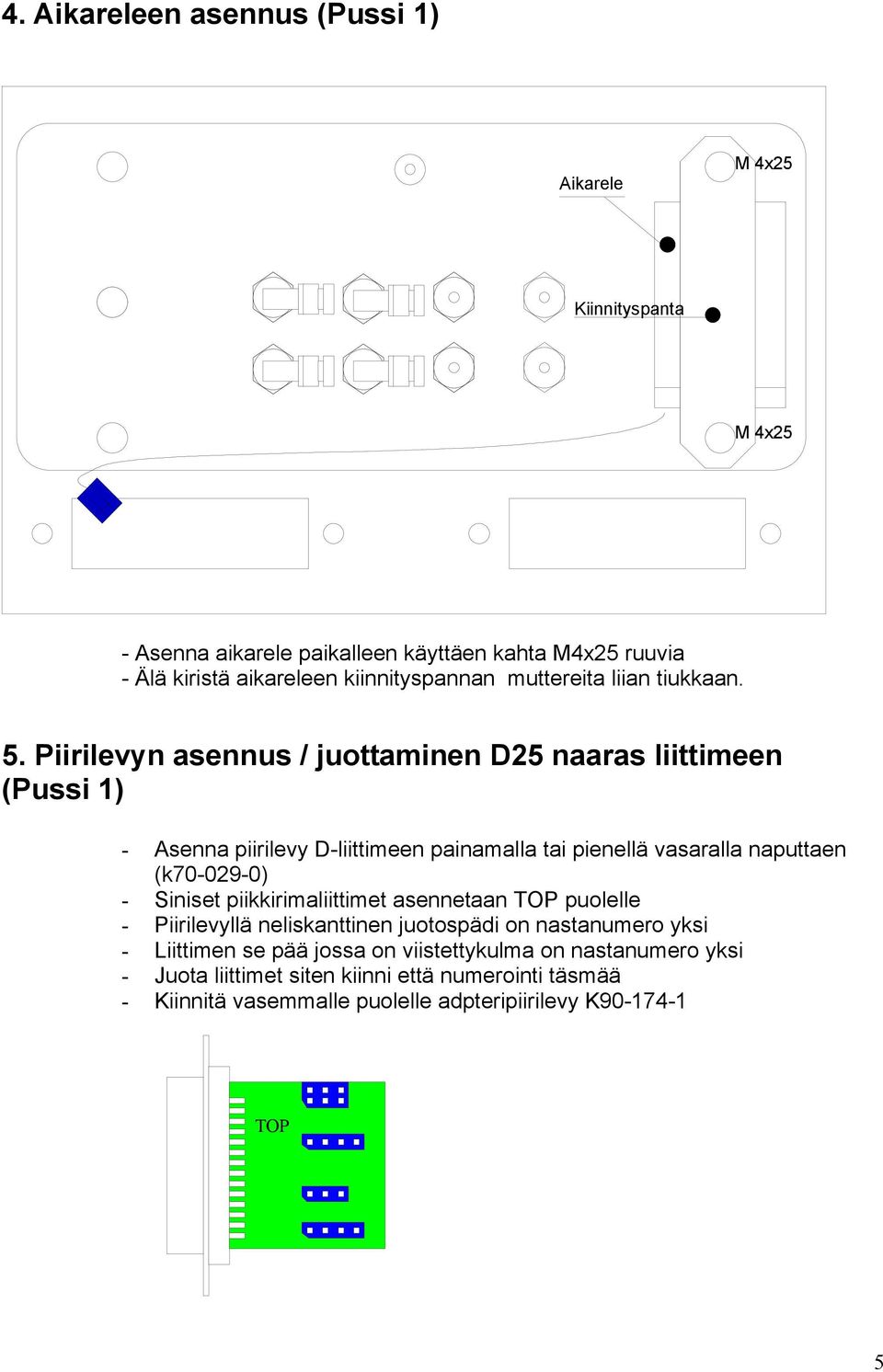 4. Aikareleen asennus (Pussi 1)

Aikarele

M 4x25

Kiinnityspanta

M 4x25

- Asenna aikarele paikalleen käyttäen kahta M4x25 ruuvia
- Älä kiristä aikareleen kiinnityspannan muttereita liian tiukkaan.

5. Piirilevyn asennus / juottaminen D25 naaras liittimeen (Pussi 1)

- Asenna piirilevy D-liittimeen painamalla tai pienellä vasaralla naputtaen (k70-029-0)
- Siniset piikkirimaliittimet asennetaan TOP puolelle
- Piirilevyllä neliskanttinen juotospädi on nastanumero yksi
- Liittimen se pää jossa on viistettykulma on nastanumero yksi
- Juota liittimet siten kiinni että numerointi täsmää
- Kiinnitä vasemmalle puolelle adpteripiirilevy K90-174-1

TOP

5